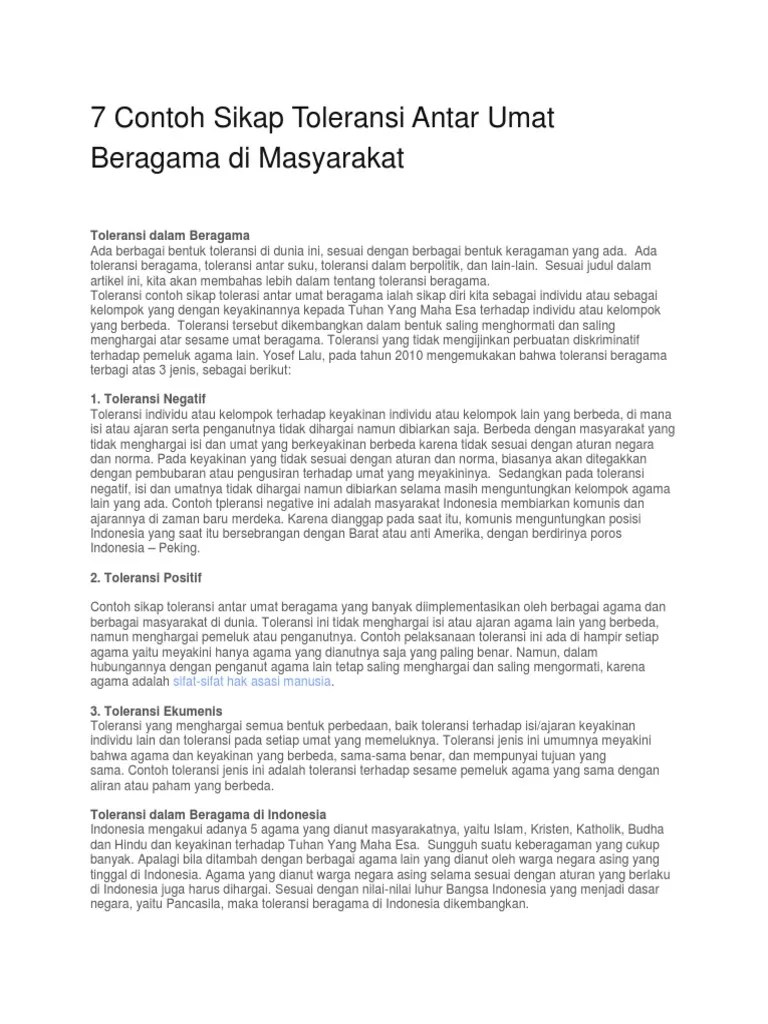 7 Contoh Sikap Toleransi Antar Umat Beragama di Masyarakat

Toleransi dalam Beragama
Ada berbagai bentuk toleransi di dunia ini, sesuai dengan berbagai bentuk keragaman yang ada. Ada toleransi beragama, toleransi antar suku, toleransi dalam berpolitik, dan lain-lain. Sesuai judul dalam artikel ini, kita akan membahas lebih dalam tentang toleransi beragama.
Toleransi contoh sikap tolerasi antar umat beragama ialah sikap diri kita sebagai individu atau sebagai kelompok yang dengan keyakinannya kepada Tuhan Yang Maha Esa terhadap individu atau kelompok yang berbeda. Toleransi tersebut dikembangkan dalam bentuk saling menghormati dan saling menghargai atar sesame umat beragama. Toleransi yang tidak mengijinkan perbuatan diskriminatif terhadap pemeluk agama lain. Yosef Lalu, pada tahun 2010 mengemukakan bahwa toleransi beragama terbagi atas 3 jenis, sebagai berikut:

1. Toleransi Negatif
Toleransi individu atau kelompok terhadap keyakinan individu atau kelompok lain yang berbeda, di mana isi atau ajaran serta penganutnya tidak dihargai namun dibiarkan saja. Berbeda dengan masyarakat yang tidak menghargai isi dan umat yang berkeyakinan berbeda karena tidak sesuai dengan aturan negara dan norma. Pada keyakinan yang tidak sesuai dengan aturan dan norma, biasanya akan ditegakkan dengan pembubaran atau pengusiran terhadap umat yang meyakininya. Sedangkan pada toleransi negatif, isi dan umatnya tidak dihargai namun dibiarkan selama masih menguntungkan kelompok agama lain yang ada. Contoh tpleransi negative ini adalah masyarakat Indonesia membiarkan komunis dan ajarannya di zaman baru merdeka. Karena dianggap pada saat itu, komunis menguntungkan posisi Indonesia yang saat itu bersebrangan dengan Barat atau anti Amerika, dengan berdirinya poros Indonesia – Peking.

2. Toleransi Positif

Contoh sikap toleransi antar umat beragama yang banyak diimplementasikan oleh berbagai agama dan berbagai masyarakat di dunia. Toleransi ini tidak menghargai isi atau ajaran agama lain yang berbeda, namun menghargai pemeluk atau penganutnya. Contoh pelaksanaan toleransi ini ada di hampir setiap agama yaitu meyakini hanya agama yang dianutnya saja yang paling benar. Namun, dalam hubungannya dengan penganut agama lain tetap saling menghargai dan saling mengormati, karena agama adalah sifat-sifat hak asasi manusia.

3. Toleransi Ekumenis
Toleransi yang menghargai semua bentuk perbedaan, baik toleransi terhadap isi/ajaran keyakinan individu lain dan toleransi pada setiap umat yang memeluknya. Toleransi jenis ini umumnya meyakini bahwa agama dan keyakinan yang berbeda, sama-sama benar, dan mempunyai tujuan yang sama. Contoh toleransi jenis ini adalah toleransi terhadap sesame pemeluk agama yang sama dengan aliran atau paham yang berbeda.

Toleransi dalam Beragama di Indonesia
Indonesia mengakui adanya 5 agama yang dianut masyarakatnya, yaitu Islam, Kristen, Katholik, Budha dan Hindu dan keyakinan terhadap Tuhan Yang Maha Esa. Sungguh suatu keberagaman yang cukup banyak. Apalagi bila ditambah dengan berbagai agama lain yang dianut oleh warga negara asing yang tinggal di Indonesia. Agama yang dianut warga negara asing selama sesuai dengan aturan yang berlaku di Indonesia juga harus dihargai. Sesuai dengan nilai-nilai luhur Bangsa Indonesia yang menjadi dasar negara, yaitu Pancasila, maka toleransi beragama di Indonesia dikembangkan.